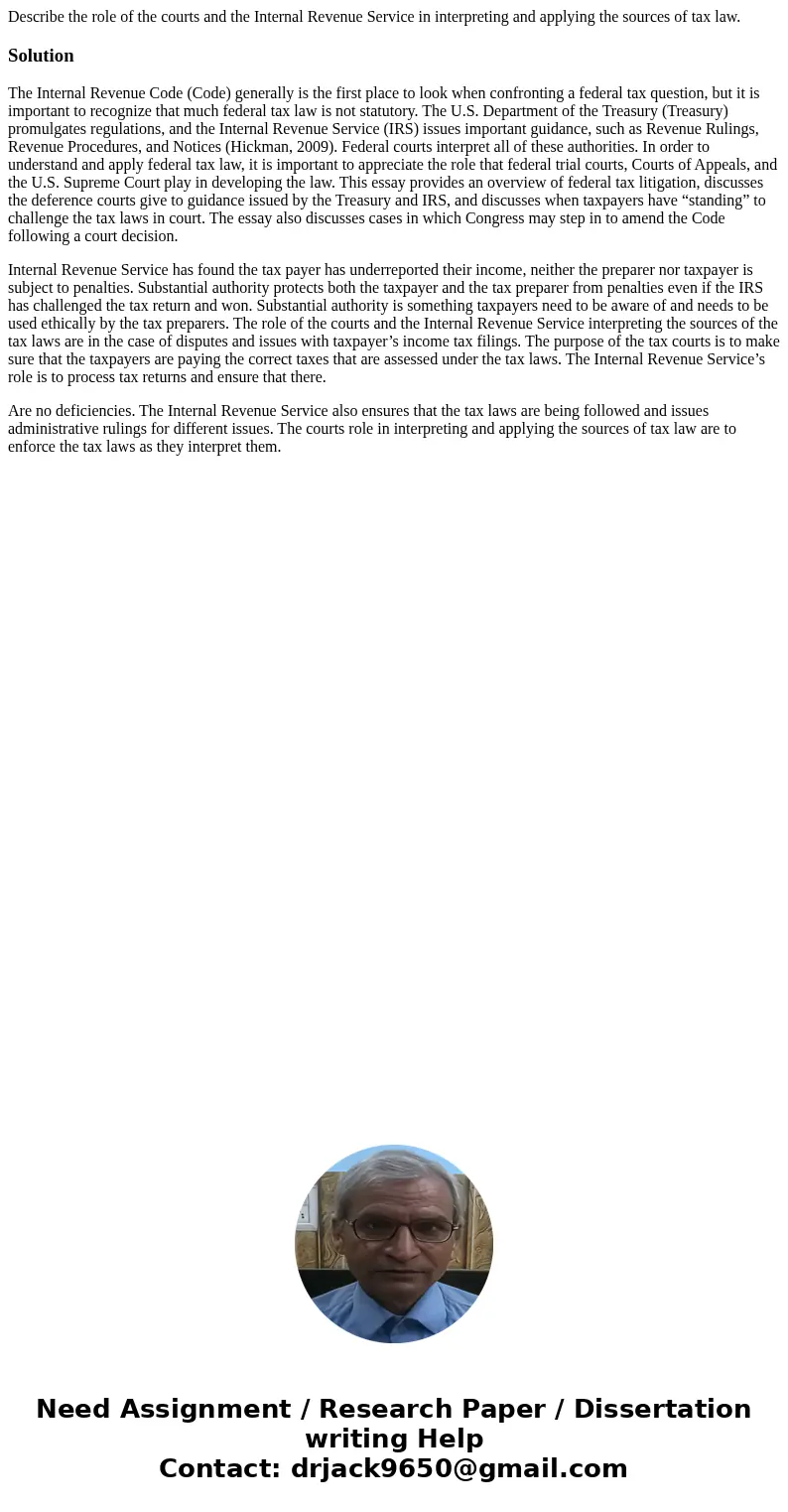 Describe the role of the courts and the Internal Revenue Service in interpreting and applying the sources of tax law.

Solution

The Internal Revenue Code (Code) generally is the first place to look when confronting a federal tax question, but it is important to recognize that much federal tax law is not statutory. The U.S. Department of the Treasury (Treasury) promulgates regulations, and the Internal Revenue Service (IRS) issues important guidance, such as Revenue Rulings, Revenue Procedures, and Notices (Hickman, 2009). Federal courts interpret all of these authorities. In order to understand and apply federal tax law, it is important to appreciate the role that federal trial courts, Courts of Appeals, and the U.S. Supreme Court play in developing the law. This essay provides an overview of federal tax litigation, discusses the deference courts give to guidance issued by the Treasury and IRS, and discusses when taxpayers have “standing” to challenge the tax laws in court. The essay also discusses cases in which Congress may step in to amend the Code following a court decision.

Internal Revenue Service has found the tax payer has underreported their income, neither the preparer nor taxpayer is subject to penalties. Substantial authority protects both the taxpayer and the tax preparer from penalties even if the IRS has challenged the tax return and won. Substantial authority is something taxpayers need to be aware of and needs to be used ethically by the tax preparers. The role of the courts and the Internal Revenue Service interpreting the sources of the tax laws are in the case of disputes and issues with taxpayer’s income tax filings. The purpose of the tax courts is to make sure that the taxpayers are paying the correct taxes that are assessed under the tax laws. The Internal Revenue Service’s role is to process tax returns and ensure that there.

Are no deficiencies. The Internal Revenue Service also ensures that the tax laws are being followed and issues administrative rulings for different issues. The courts role in interpreting and applying the sources of tax law are to enforce the tax laws as they interpret them.

Need Assignment / Research Paper / Dissertation writing Help
Contact: drjack9650@gmail.com